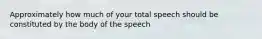 Approximately how much of your total speech should be constituted by the body of the speech